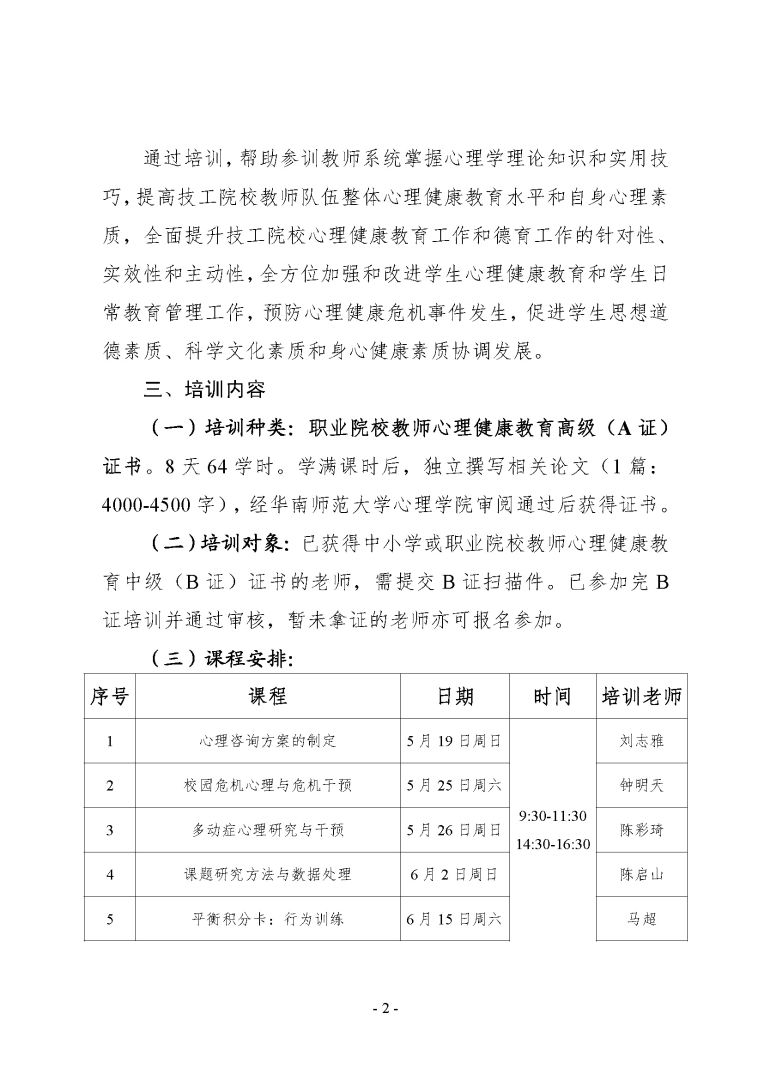 通过培训，帮助参训教师系统掌握心理学理论知识和实用技巧，提高技工院校教师队伍整体心理健康教育水平和自身心理素质，全面提升技工院校心理健康教育工作和德育工作的针对性、实效性和主动性，全方位加强和改进学生心理健康教育和学生日常教育管理工作，预防心理健康危机事件发生，促进学生思想道德素质、科学文化素质和身心健康素质协调发展。

三、培训内容

（一）培训种类：职业院校教师心理健康教育高级（A 证）证书。8 天 64 学时。学满课时后，独立撰写相关论文（1 篇：4000-4500 字），经华南师范大学心理学院审阅通过后获得证书。

（二）培训对象：已获得中小学或职业院校教师心理健康教育中级（B 证）证书的老师，需提交 B 证扫描件。已参加完 B 证培训并通过审核，暂未拿证的老师亦可报名参加。

（三）课程安排：

| 序号 | 课程 | 日期 | 时间 | 培训老师 |
|---|---|---|---|---|
| 1 | 心理咨询方案的制定 | 5 月 19 日周日 | 9:30-11:30 14:30-16:30 | 刘志雅 |
| 2 | 校园危机心理与危机干预 | 5 月 25 日周六 | | 钟明天 |
| 3 | 多动症心理研究与干预 | 5 月 26 日周日 | | 陈彩琦 |
| 4 | 课题研究方法与数据处理 | 6 月 2 日周日 | | 陈启山 |
| 5 | 平衡积分卡：行为训练 | 6 月 15 日周六 | | 马超 |

- 2 -